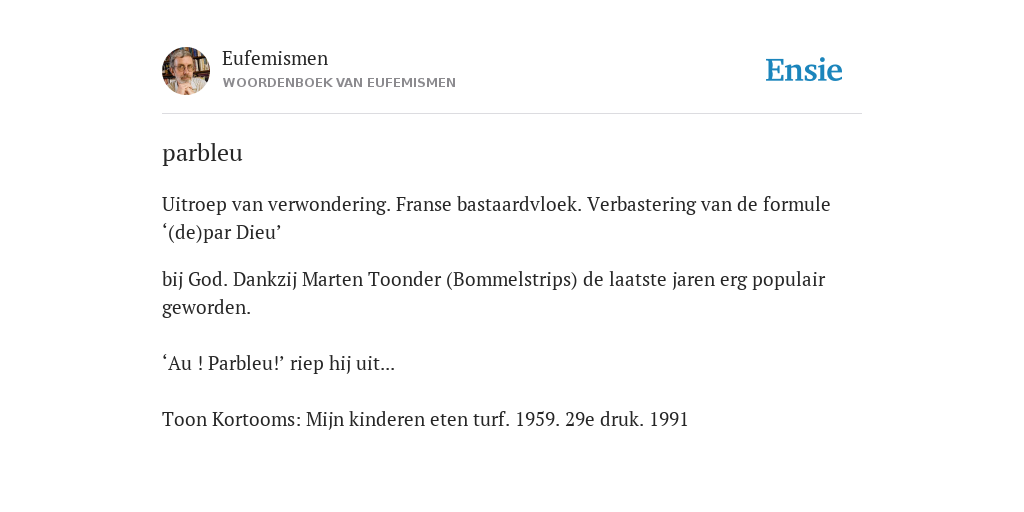 Eufemismen
WOORDENBOEK VAN EUFEMISMEN

Ensie

parbleu

Uitroep van verwondering. Franse bastaardvloek. Verbastering van de formule ‘(de)par Dieu’

bij God. Dankzij Marten Toonder (Bommelstrips) de laatste jaren erg populair geworden.

‘Au ! Parbleu!’ riep hij uit...

Toon Kortooms: Mijn kinderen eten turf. 1959. 29e druk. 1991